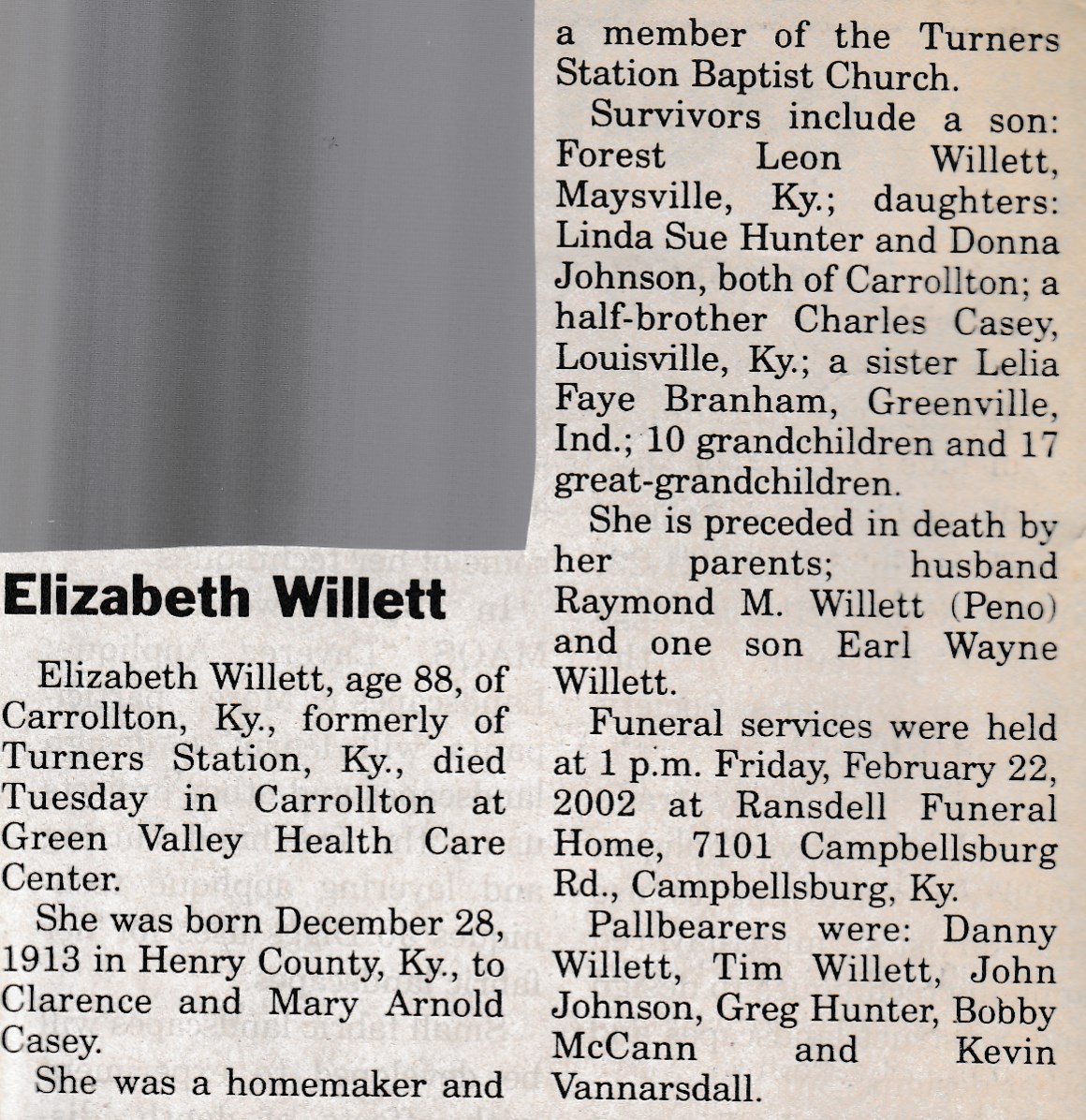 Elizabeth Willett

Elizabeth Willett, age 88, of Carrollton, Ky., formerly of Turners Station, Ky., died Tuesday in Carrollton at Green Valley Health Care Center.

She was born December 28, 1913 in Henry County, Ky., to Clarence and Mary Arnold Casey.

She was a homemaker and a member of the Turners Station Baptist Church.

Survivors include a son: Forest Leon Willett, Maysville, Ky.; daughters: Linda Sue Hunter and Donna Johnson, both of Carrollton; a half-brother Charles Casey, Louisville, Ky.; a sister Lelia Faye Branham, Greenville, Ind.; 10 grandchildren and 17 great-grandchildren.

She is preceded in death by her parents; husband Raymond M. Willett (Peno) and one son Earl Wayne Willett.

Funeral services were held at 1 p.m. Friday, February 22, 2002 at Ransdell Funeral Home, 7101 Campbellsburg Rd., Campbellsburg, Ky.

Pallbearers were: Danny Willett, Tim Willett, John Johnson, Greg Hunter, Bobby McCann and Kevin Vannarsdall.